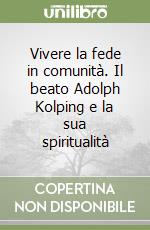 unilibro

Vivere la fede in comunità. Il beato Adolph Kolping e la sua spiritualità

COPERTINA NON DISPONIBILE